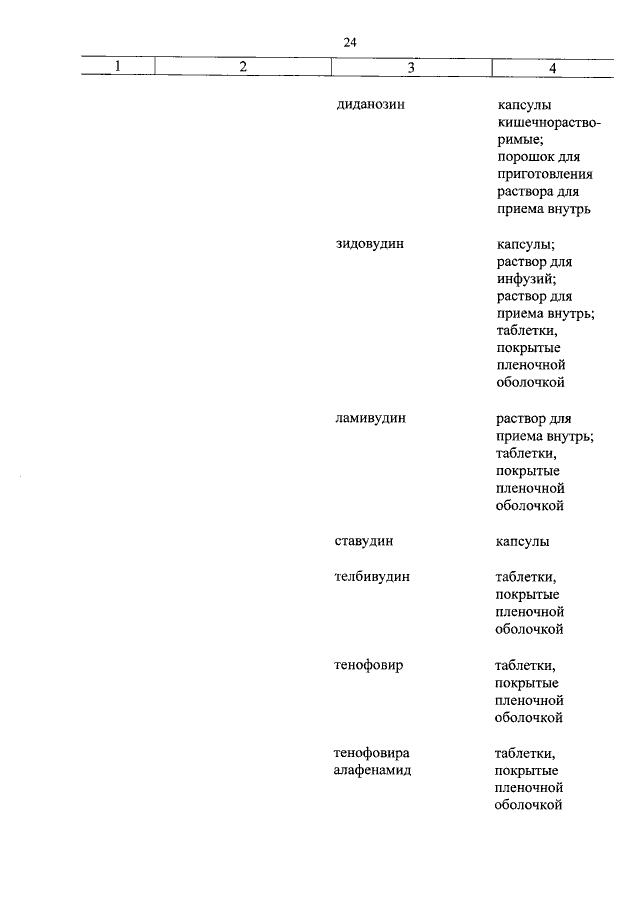 24

| 1 | 2 | 3 | 4 |
|---|---|---|---|
| | | диданозин | капсулы кишечнорастворимые; порошок для приготовления раствора для приема внутрь |
| | | зидовудин | капсулы; раствор для инфузий; раствор для приема внутрь; таблетки, покрытые пленочной оболочкой |
| | | ламивудин | раствор для приема внутрь; таблетки, покрытые пленочной оболочкой |
| | | ставудин | капсулы |
| | | телбивудин | таблетки, покрытые пленочной оболочкой |
| | | тенофовир | таблетки, покрытые пленочной оболочкой |
| | | тенофовира алафенамид | таблетки, покрытые пленочной оболочкой |